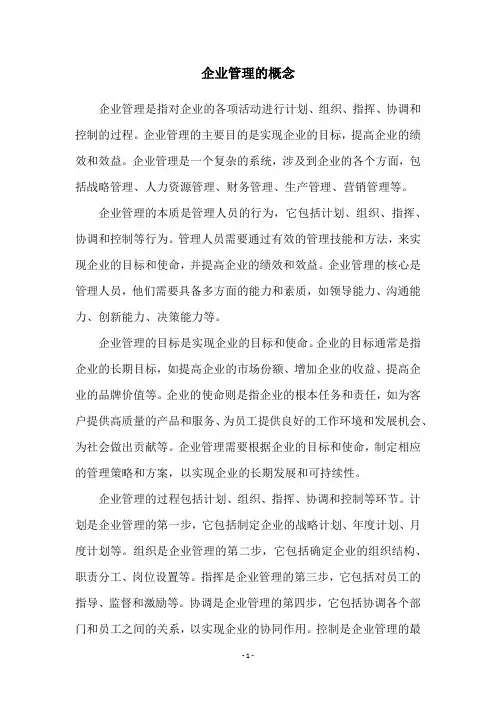 企业管理的概念

企业管理是指对企业的各项活动进行计划、组织、指挥、协调和控制的过程。企业管理的主要目的是实现企业的目标，提高企业的绩效和效益。企业管理是一个复杂的系统，涉及到企业的各个方面，包括战略管理、人力资源管理、财务管理、生产管理、营销管理等。

企业管理的本质是管理人员的行为，它包括计划、组织、指挥、协调和控制等行为。管理人员需要通过有效的管理技能和方法，来实现企业的目标和使命，并提高企业的绩效和效益。企业管理的核心是管理人员，他们需要具备多方面的能力和素质，如领导能力、沟通能力、创新能力、决策能力等。

企业管理的目标是实现企业的目标和使命。企业的目标通常是指企业的长期目标，如提高企业的市场份额、增加企业的收益、提高企业的品牌价值等。企业的使命则是指企业的根本任务和责任，如为客户提供高质量的产品和服务、为员工提供良好的工作环境和发展机会、为社会做出贡献等。企业管理需要根据企业的目标和使命，制定相应的管理策略和方案，以实现企业的长期发展和可持续性。

企业管理的过程包括计划、组织、指挥、协调和控制等环节。计划是企业管理的第一步，它包括制定企业的战略计划、年度计划、月度计划等。组织是企业管理的第二步，它包括确定企业的组织结构、职责分工、岗位设置等。指挥是企业管理的第三步，它包括对员工的指导、监督和激励等。协调是企业管理的第四步，它包括协调各个部门和员工之间的关系，以实现企业的协同作用。控制是企业管理的最

- 1 -